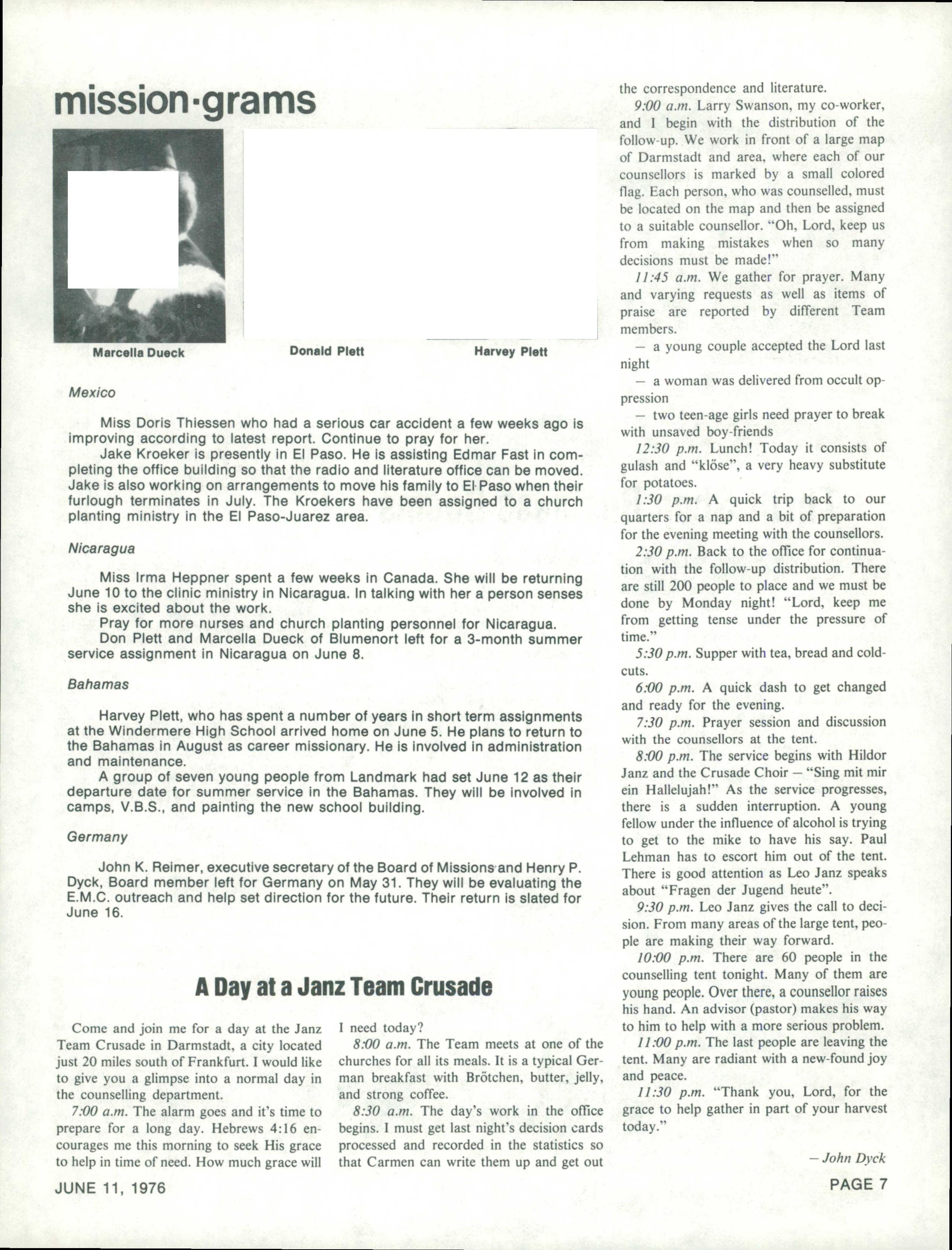 mission·grams

Marcella Dueck

Donald Plett

Harvey Plett

Mexico

Miss Doris Thiessen who had a serious car accident a few weeks ago is improving according to latest report. Continue to pray for her.

Jake Kroeker is presently in El Paso. He is assisting Edmar Fast in completing the office building so that the radio and literature office can be moved. Jake is also working on arrangements to move his family to El Paso when their furlough terminates in July. The Kroekers have been assigned to a church planting ministry in the El Paso-Juarez area.

Nicaragua

Miss Irma Heppner spent a few weeks in Canada. She will be returning June 10 to the clinic ministry in Nicaragua. In talking with her a person senses she is excited about the work.

Pray for more nurses and church planting personnel for Nicaragua.

Don Plett and Marcella Dueck of Blumenort left for a 3-month summer service assignment in Nicaragua on June 8.

Bahamas

Harvey Plett, who has spent a number of years in short term assignments at the Windermere High School arrived home on June 5. He plans to return to the Bahamas in August as career missionary. He is involved in administration and maintenance.

A group of seven young people from Landmark had set June 12 as their departure date for summer service in the Bahamas. They will be involved in camps, V.B.S., and painting the new school building.

Germany

John K. Reimer, executive secretary of the Board of Missions and Henry P. Dyck, Board member left for Germany on May 31. They will be evaluating the E.M.C. outreach and help set direction for the future. Their return is slated for June 16.

A Day at a Janz Team Crusade

Come and join me for a day at the Janz Team Crusade in Darmstadt, a city located just 20 miles south of Frankfurt. I would like to give you a glimpse into a normal day in the counselling department.

7:00 a.m. The alarm goes and it's time to prepare for a long day. Hebrews 4:16 encourages me this morning to seek His grace to help in time of need. How much grace will I need today?

8:00 a.m. The Team meets at one of the churches for all its meals. It is a typical German breakfast with Brőtchen, butter, jelly, and strong coffee.

8:30 a.m. The day's work in the office begins. I must get last night's decision cards processed and recorded in the statistics so that Carmen can write them up and get out the correspondence and literature.

9:00 a.m. Larry Swanson, my co-worker, and I begin with the distribution of the follow-up. We work in front of a large map of Darmstadt and area, where each of our counsellors is marked by a small colored flag. Each person, who was counselled, must be located on the map and then be assigned to a suitable counsellor. "Oh, Lord, keep us from making mistakes when so many decisions must be made!"

11:45 a.m. We gather for prayer. Many and varying requests as well as items of praise are reported by different Team members.

— a young couple accepted the Lord last night

— a woman was delivered from occult oppression

— two teen-age girls need prayer to break with unsaved boy-friends

12:30 p.m. Lunch! Today it consists of gulash and "klőse", a very heavy substitute for potatoes.

1:30 p.m. A quick trip back to our quarters for a nap and a bit of preparation for the evening meeting with the counsellors.

2:30 p.m. Back to the office for continuation with the follow-up distribution. There are still 200 people to place and we must be done by Monday night! "Lord, keep me from getting tense under the pressure of time."

5:30 p.m. Supper with tea, bread and coldcuts.

6:00 p.m. A quick dash to get changed and ready for the evening.

7:30 p.m. Prayer session and discussion with the counsellors at the tent.

8:00 p.m. The service begins with Hildor Janz and the Crusade Choir — "Sing mit mir ein Hallelujah!" As the service progresses, there is a sudden interruption. A young fellow under the influence of alcohol is trying to get to the mike to have his say. Paul Lehman has to escort him out of the tent. There is good attention as Leo Janz speaks about "Fragen der Jugend heute".

9:30 p.m. Leo Janz gives the call to decision. From many areas of the large tent, people are making their way forward.

10:00 p.m. There are 60 people in the counselling tent tonight. Many of them are young people. Over there, a counsellor raises his hand. An advisor (pastor) makes his way to him to help with a more serious problem.

11:00 p.m. The last people are leaving the tent. Many are radiant with a new-found joy and peace.

11:30 p.m. "Thank you, Lord, for the grace to help gather in part of your harvest today."

— John Dyck

JUNE 11, 1976

PAGE 7